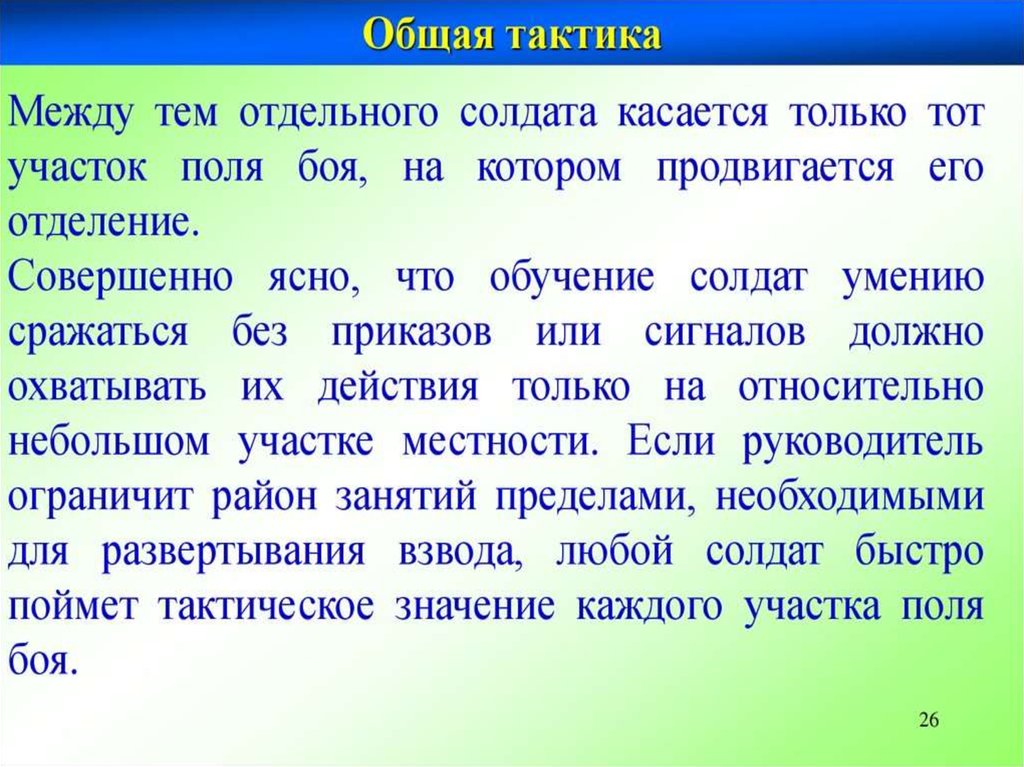 Общая тактика

Между тем отдельного солдата касается только тот участок поля боя, на котором продвигается его отделение.

Совершенно ясно, что обучение солдат умению сражаться без приказов или сигналов должно охватывать их действия только на относительно небольшом участке местности. Если руководитель ограничит район занятий пределами, необходимыми для развертывания взвода, любой солдат быстро поймет тактическое значение каждого участка поля боя.

26